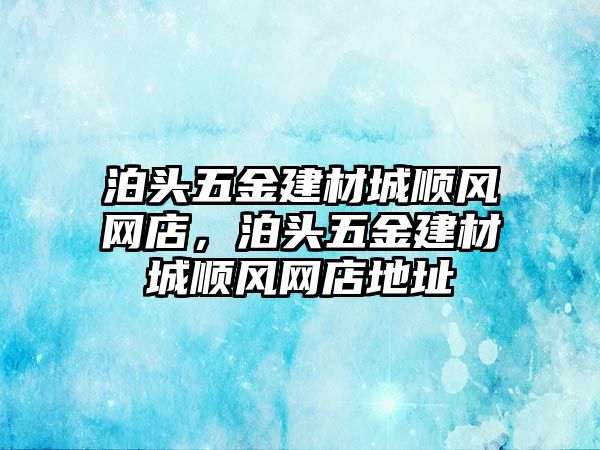 泊头五金建材城顺风网店，泊头五金建材城顺风网店地址